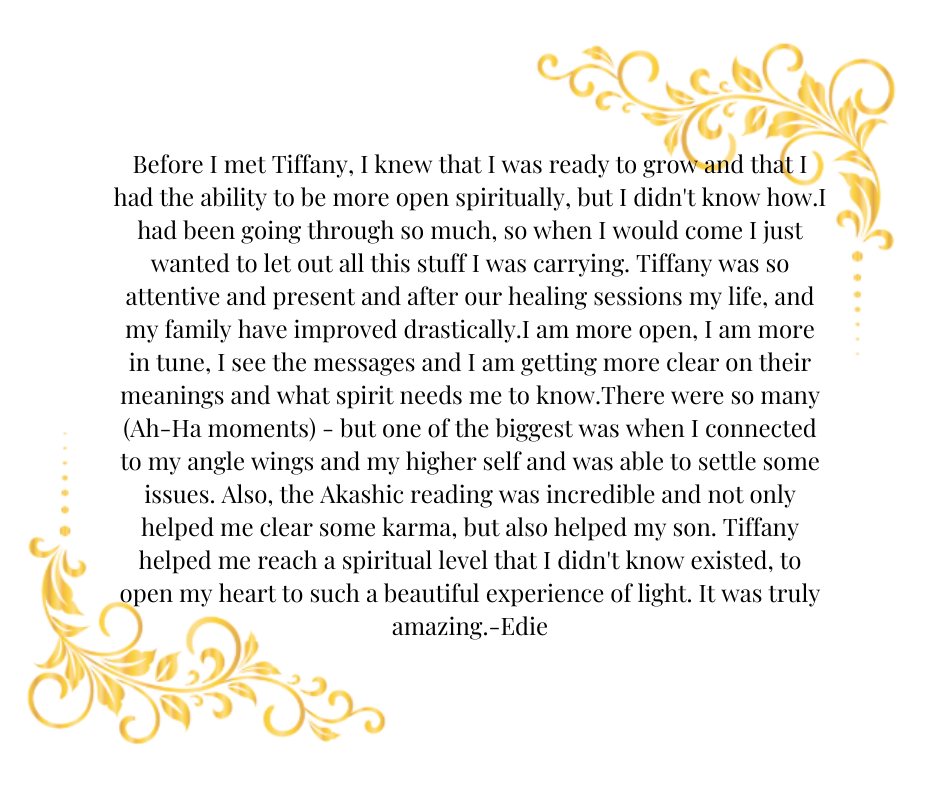 Before I met Tiffany, I knew that I was ready to grow and that I had the ability to be more open spiritually, but I didn't know how.I had been going through so much, so when I would come I just wanted to let out all this stuff I was carrying. Tiffany was so attentive and present and after our healing sessions my life, and my family have improved drastically.I am more open, I am more in tune, I see the messages and I am getting more clear on their meanings and what spirit needs me to know.There were so many (Ah-Ha moments) - but one of the biggest was when I connected to my angle wings and my higher self and was able to settle some issues. Also, the Akashic reading was incredible and not only helped me clear some karma, but also helped my son. Tiffany helped me reach a spiritual level that I didn't know existed, to open my heart to such a beautiful experience of light. It was truly amazing.-Edie